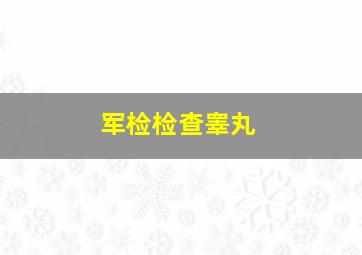 军检检查睾丸